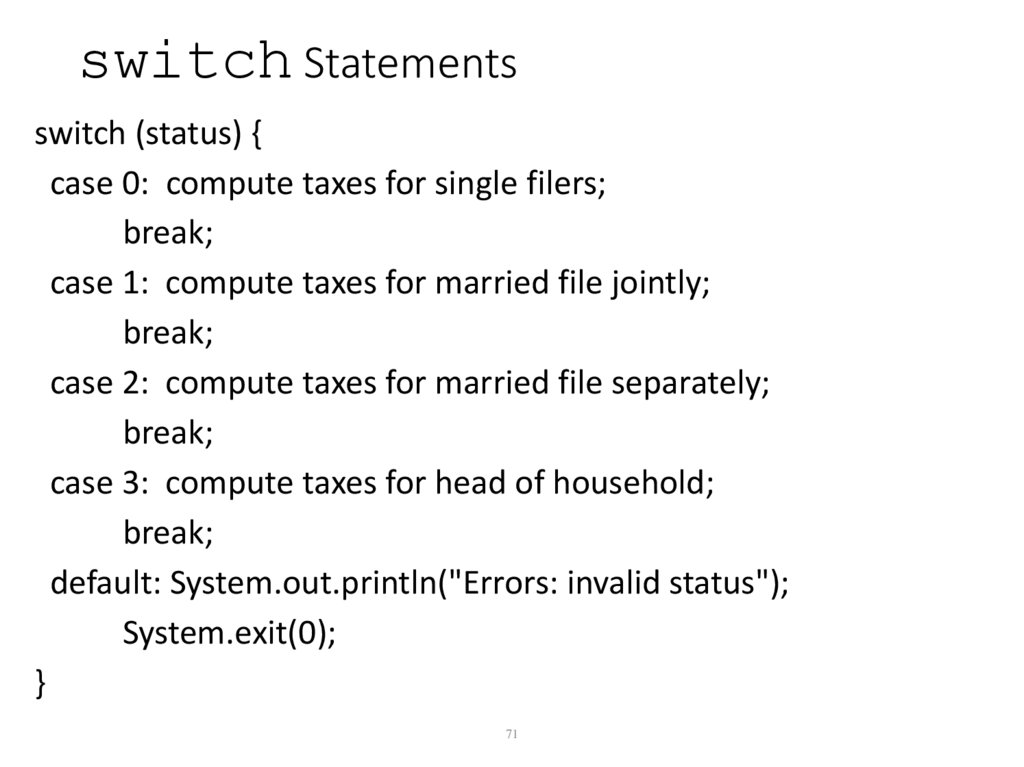 switch Statements

switch (status) {
case 0: compute taxes for single filers;
break;
case 1: compute taxes for married file jointly;
break;
case 2: compute taxes for married file separately;
break;
case 3: compute taxes for head of household;
break;
default: System.out.println("Errors: invalid status");
System.exit(0);
}

71